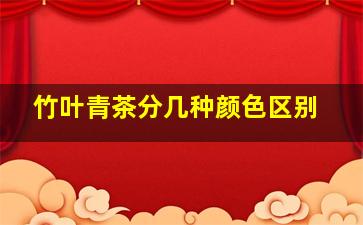 竹叶青茶分几种颜色区别